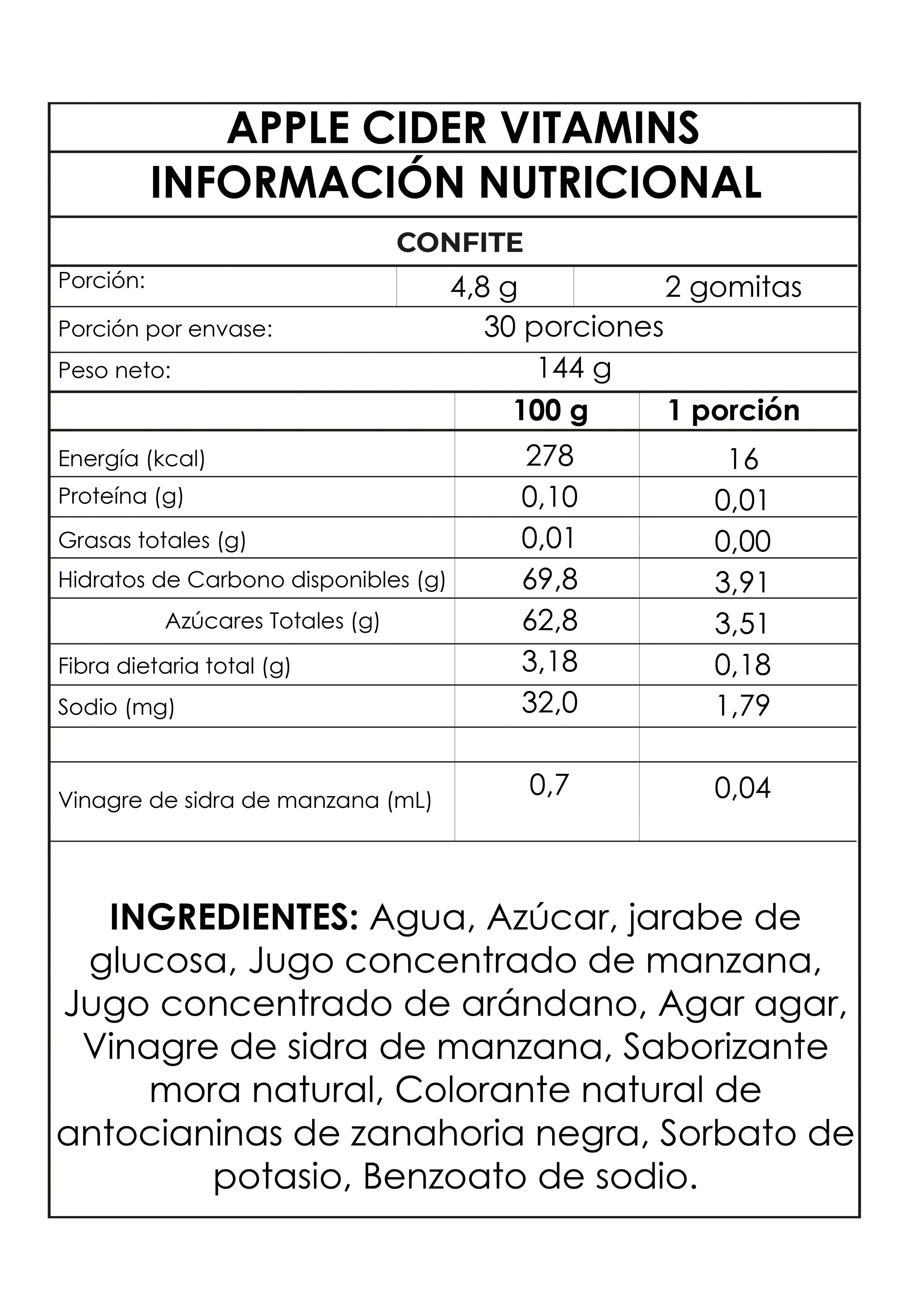 APPLE CIDER VITAMINS
INFORMACIÓN NUTRICIONAL

CONFITE

| Porción: | 4,8 g | 2 gomitas |
|---|---|---|
| Porción por envase: | 30 porciones | |
| Peso neto: | 144 g | |

| | 100 g | 1 porción |
|---|---|---|
| Energía (kcal) | 278 | 16 |
| Proteína (g) | 0,10 | 0,01 |
| Grasas totales (g) | 0,01 | 0,00 |
| Hidratos de Carbono disponibles (g) | 69,8 | 3,91 |
| Azúcares Totales (g) | 62,8 | 3,51 |
| Fibra dietaria total (g) | 3,18 | 0,18 |
| Sodio (mg) | 32,0 | 1,79 |
| | | |
| Vinagre de sidra de manzana (mL) | 0,7 | 0,04 |

INGREDIENTES: Agua, Azúcar, jarabe de glucosa, Jugo concentrado de manzana, Jugo concentrado de arándano, Agar agar, Vinagre de sidra de manzana, Saborizante mora natural, Colorante natural de antocianinas de zanahoria negra, Sorbato de potasio, Benzoato de sodio.